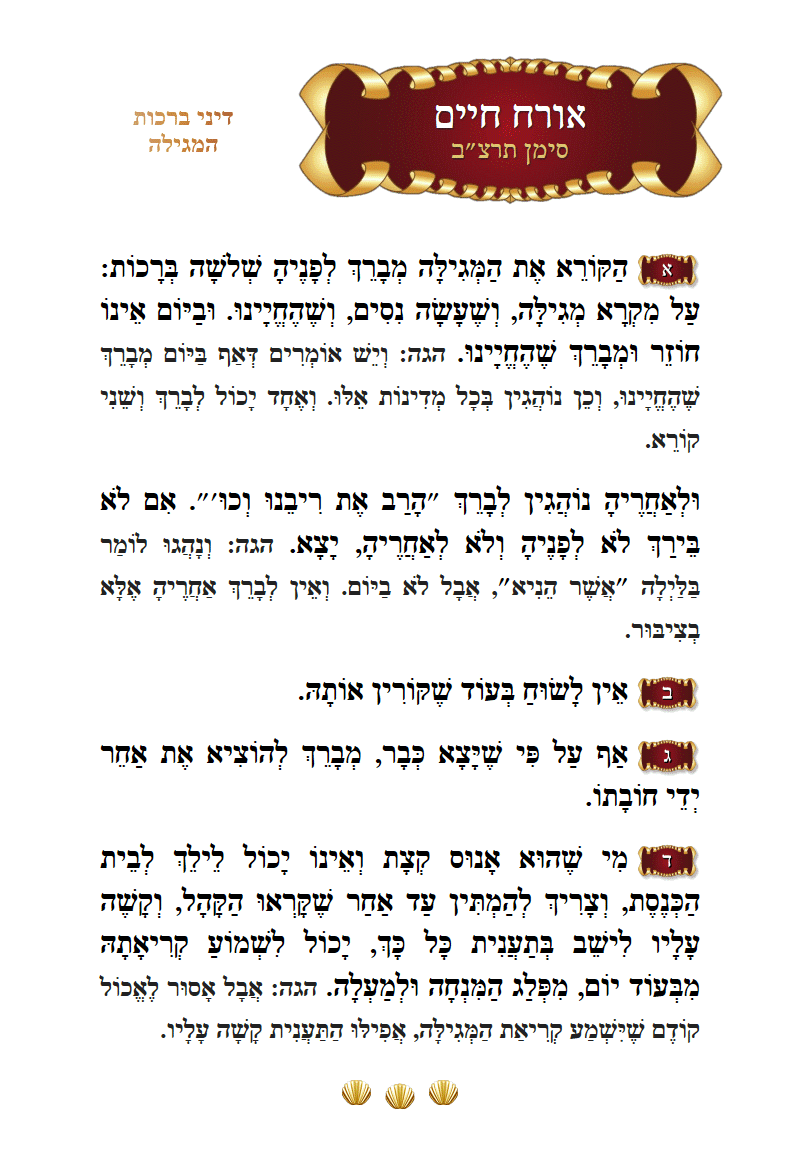 אורח חיים
סימן תרצ"ב

דיני ברכות
המגילה

א הַקּוֹרֵא אֶת הַמְּגִילָּה מְבָרֵךְ לְפָנֶיהָ שְׁלֹשָׁה בְּרָכוֹת: עַל מִקְרָא מְגִילָּה, וְשֶׁעָשָׂה נִסִּים, וְשֶׁהֶחֱיָינוּ. וּבַיּוֹם אֵינוֹ חוֹזֵר וּמְבָרֵךְ שֶׁהֶחֱיָינוּ. הגה: וְיֵשׁ אוֹמְרִים דְּאַף בַּיּוֹם מְבָרֵךְ שֶׁהֶחֱיָינוּ, וְכֵן נוֹהֲגִין בְּכָל מְדִינוֹת אֵלּוּ. וְאֶחָד יָכוֹל לְבָרֵךְ וְשֵׁנִי קוֹרֵא.

וּלְאַחֲרֶיהָ נוֹהֲגִין לְבָרֵךְ "הָרָב אֶת רִיבֵנוּ וְכוּ'". אִם לֹא בֵּירַךְ לֹא לְפָנֶיהָ וְלֹא לְאַחֲרֶיהָ, יָצָא. הגה: וְנָהֲגוּ לוֹמַר בַּלַּיְלָה "אֲשֶׁר הֵנִיא", אֲבָל לֹא בַּיּוֹם. וְאֵין לְבָרֵךְ אַחֲרֶיהָ אֶלָּא בְּצִיבּוּר.

ב אֵין לָשׂוּחַ בְּעוֹד שֶׁקּוֹרִין אוֹתָהּ.

ג אַף עַל פִּי שֶׁיָּצָא כְּבָר, מְבָרֵךְ לְהוֹצִיא אֶת אַחֵר יְדֵי חוֹבָתוֹ.

ד מִי שֶׁהוּא אָנוּס קְצָת וְאֵינוֹ יָכוֹל לֵילֵךְ לְבֵית הַכְּנֶסֶת, וְצָרִיךְ לְהַמְתִּין עַד אַחַר שֶׁקָּרְאוּ הַקָּהָל, וְקָשֶׁה עָלָיו לֵישֵׁב בְּתַעֲנִית כָּל כָּךְ, יָכוֹל לִשְׁמוֹעַ קְרִיאָתָהּ מִבְּעוֹד יוֹם, מִפְּלַג הַמִּנְחָה וּלְמַעְלָה. הגה: אֲבָל אָסוּר לֶאֱכוֹל קוֹדֶם שֶׁיִּשְׁמַע קְרִיאַת הַמְּגִילָּה, אֲפִילּוּ הַתַּעֲנִית קָשָׁה עָלָיו.